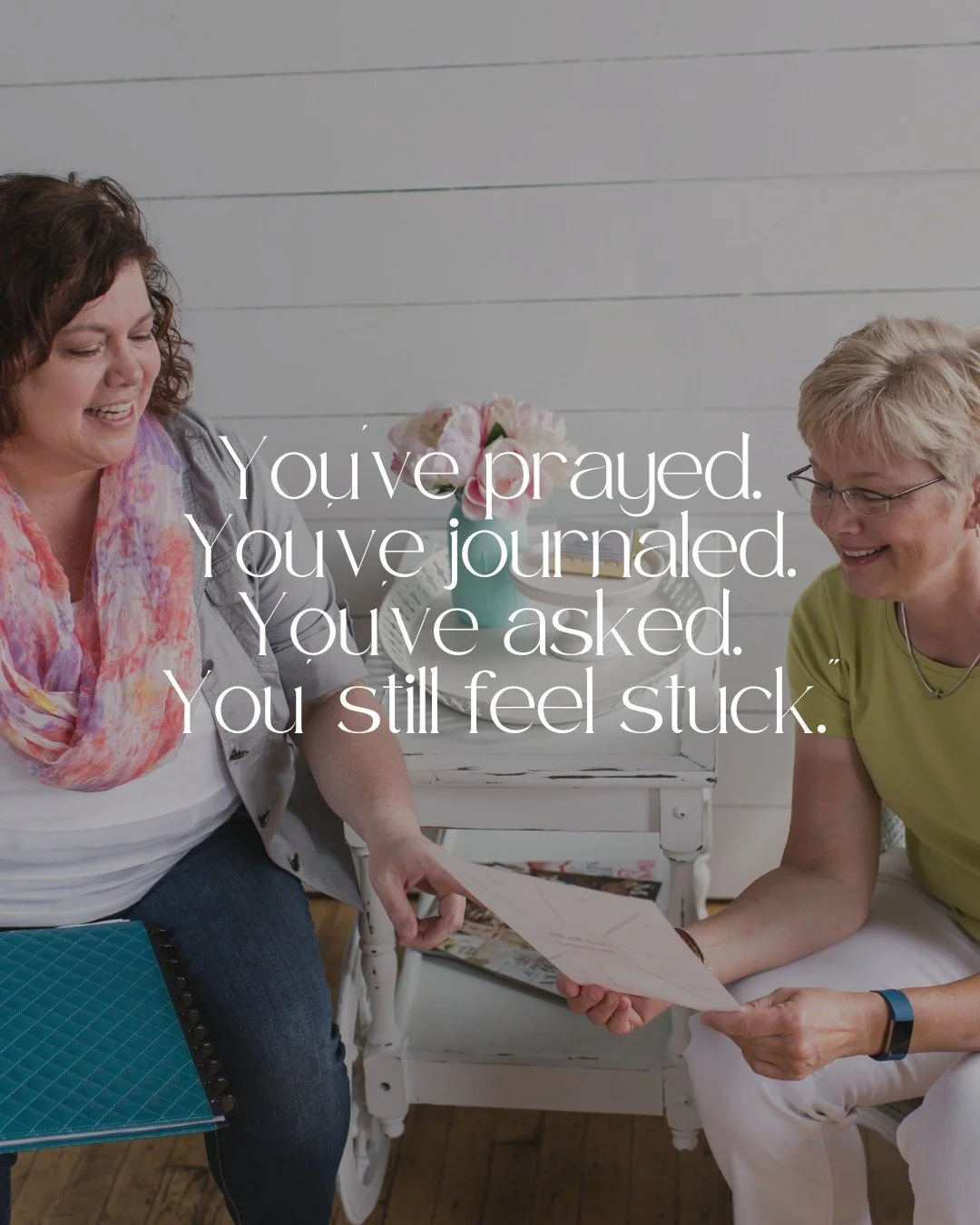 You've prayed.
You've journaled.
You've asked.
You still feel stuck."